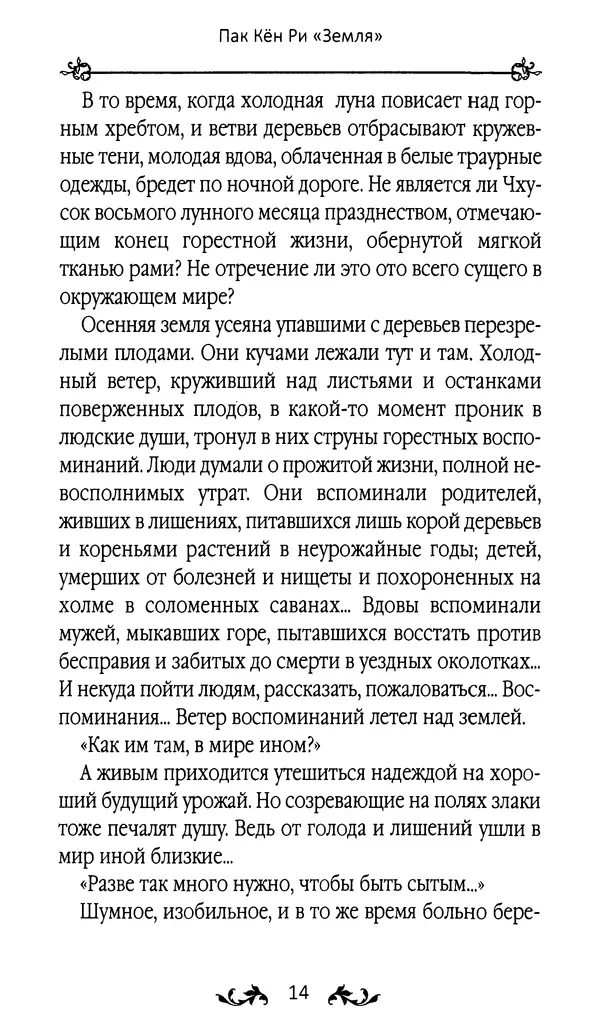 Пак Кён Ри «Земля»

В то время, когда холодная луна повисает над горным хребтом, и ветви деревьев отбрасывают кружевные тени, молодая вдова, облаченная в белые траурные одежды, бредет по ночной дороге. Не является ли Чхусок восьмого лунного месяца празднеством, отмечающим конец горестной жизни, обернутой мягкой тканью рами? Не отречение ли это ото всего сущего в окружающем мире?

Осенняя земля усеяна упавшими с деревьев перезрелыми плодами. Они кучами лежали тут и там. Холодный ветер, круживший над листьями и останками поверженных плодов, в какой-то момент проник в людские души, тронул в них струны горестных воспоминаний. Люди думали о прожитой жизни, полной невосполнимых утрат. Они вспоминали родителей, живших в лишениях, питавшихся лишь корой деревьев и кореньями растений в неурожайные годы; детей, умерших от болезней и нищеты и похороненных на холме в соломенных саванах... Вдовы вспоминали мужей, мыкавших горе, пытавшихся восстать против бесправия и забитых до смерти в уездных околотках... И некуда пойти людям, рассказать, пожаловаться... Воспоминания... Ветер воспоминаний летел над землей.

«Как им там, в мире ином?»

А живым приходится утешиться надеждой на хороший будущий урожай. Но созревающие на полях злаки тоже печалят душу. Ведь от голода и лишений ушли в мир иной близкие...

«Разве так много нужно, чтобы быть сытым...»

Шумное, изобильное, и в то же время больно бере-

14